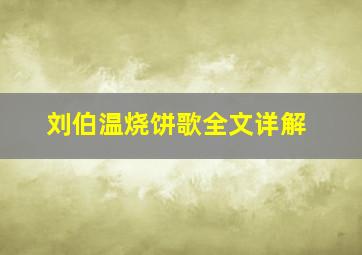 刘伯温烧饼歌全文详解